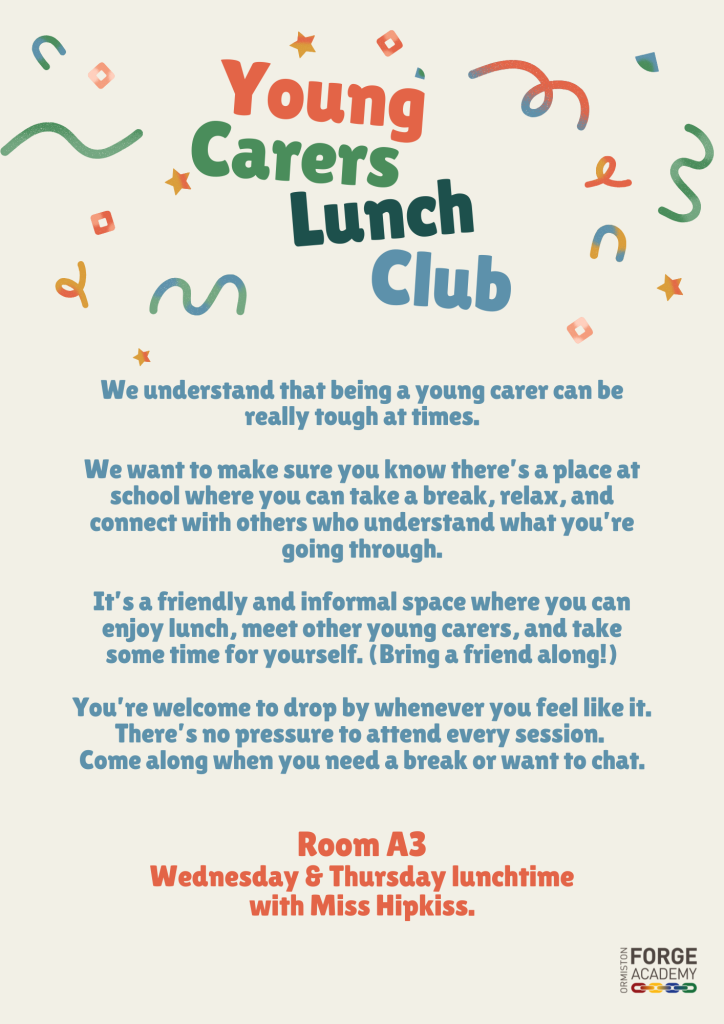 Young Carers Lunch Club

We understand that being a young carer can be really tough at times.

We want to make sure you know there's a place at school where you can take a break, relax, and connect with others who understand what you're going through.

It's a friendly and informal space where you can enjoy lunch, meet other young carers, and take some time for yourself. (Bring a friend along!)

You're welcome to drop by whenever you feel like it. There's no pressure to attend every session. Come along when you need a break or want to chat.

Room A3
Wednesday & Thursday lunchtime with Miss Hipkiss.

ORMISTON FORGE ACADEMY